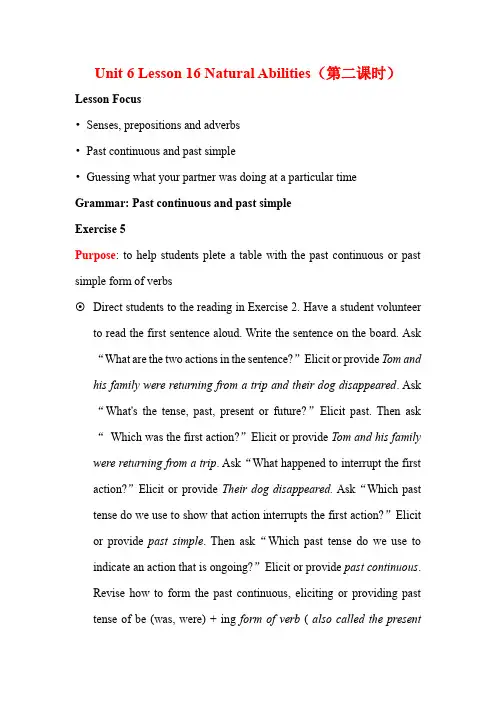 Unit 6 Lesson 16 Natural Abilities（第二课时）

Lesson Focus

• Senses, prepositions and adverbs

• Past continuous and past simple

• Guessing what your partner was doing at a particular time

Grammar: Past continuous and past simple

Exercise 5

Purpose: to help students plete a table with the past continuous or past simple form of verbs

⊙ Direct students to the reading in Exercise 2. Have a student volunteer to read the first sentence aloud. Write the sentence on the board. Ask “What are the two actions in the sentence?” Elicit or provide Tom and his family were returning from a trip and their dog disappeared. Ask “What's the tense, past, present or future?” Elicit past. Then ask “ Which was the first action?” Elicit or provide Tom and his family were returning from a trip. Ask “What happened to interrupt the first action?” Elicit or provide Their dog disappeared. Ask “Which past tense do we use to show that action interrupts the first action?” Elicit or provide past simple. Then ask “Which past tense do we use to indicate an action that is ongoing?” Elicit or provide past continuous. Revise how to form the past continuous, eliciting or providing past tense of be (was, were) + ing form of verb ( also called the present